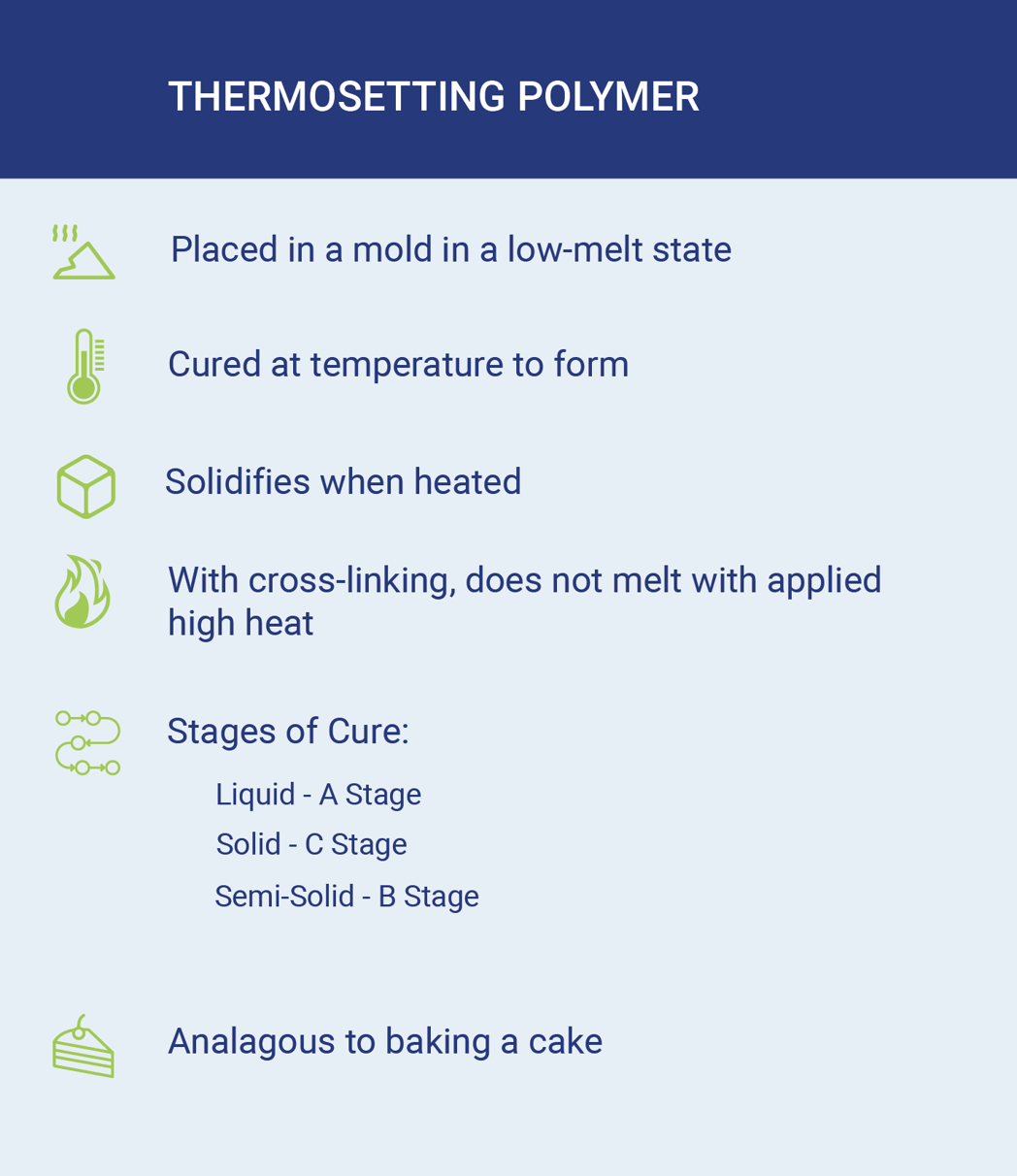 THERMOSETTING POLYMER

Placed in a mold in a low-melt state

Cured at temperature to form

Solidifies when heated

With cross-linking, does not melt with applied high heat

Stages of Cure:

Liquid - A Stage

Solid - C Stage

Semi-Solid - B Stage

Analagous to baking a cake